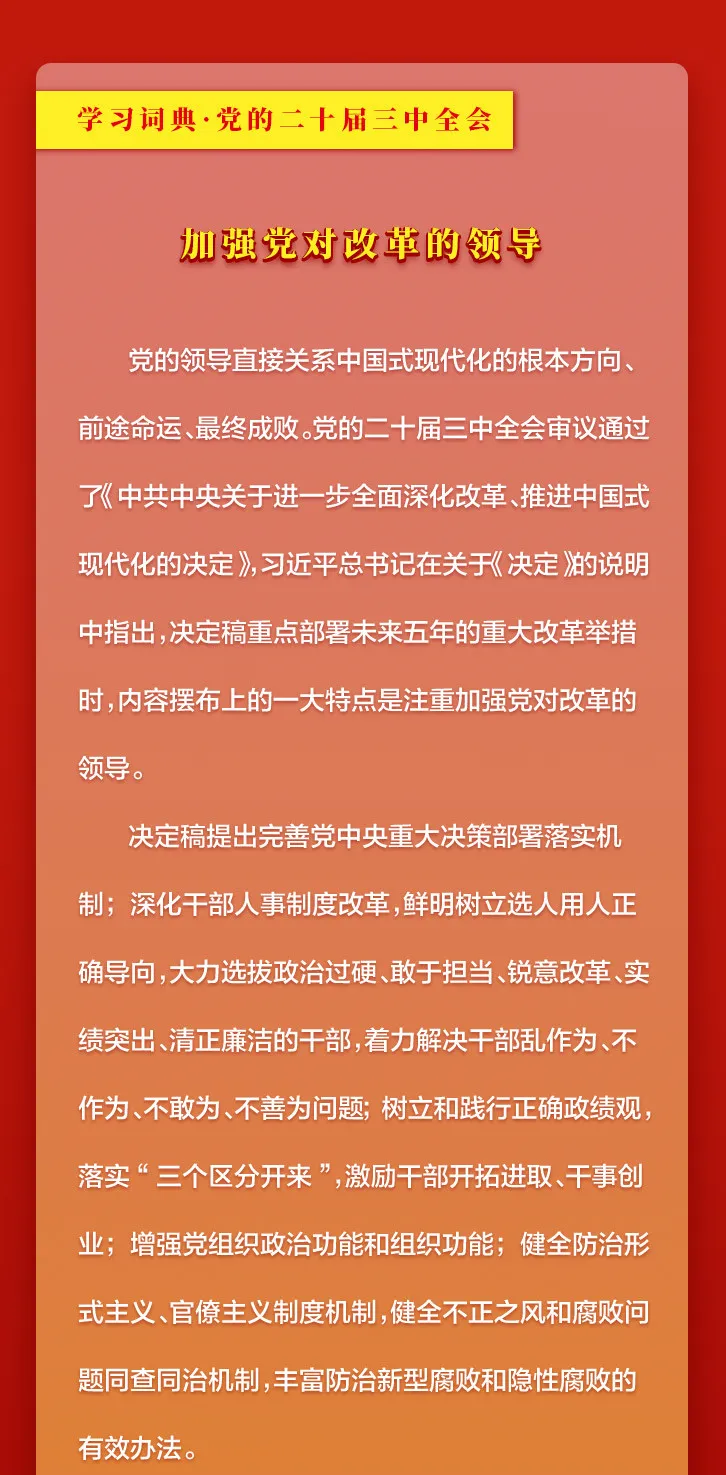 学习词典·党的二十届三中全会

加强党对改革的领导

党的领导直接关系中国式现代化的根本方向、前途命运、最终成败。党的二十届三中全会审议通过了《中共中央关于进一步全面深化改革、推进中国式现代化的决定》，习近平总书记在关于《决定》的说明中指出，决定稿重点部署未来五年的重大改革举措时，内容摆布上的一大特点是注重加强党对改革的领导。

决定稿提出完善党中央重大决策部署落实机制；深化干部人事制度改革，鲜明树立选人用人正确导向，大力选拔政治过硬、敢于担当、锐意改革、实绩突出、清正廉洁的干部，着力解决干部乱作为、不作为、不敢为、不善为问题；树立和践行正确政绩观，落实“三个区分开来”，激励干部开拓进取、干事创业；增强党组织政治功能和组织功能；健全防治形式主义、官僚主义制度机制，健全不正之风和腐败问题同查同治机制，丰富防治新型腐败和隐性腐败的有效办法。